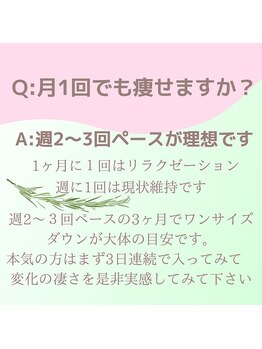 Q:月1回でも痩せますか？

A:週2〜3回ペースが理想です

1ヶ月に1回はリラクゼーション
週に1回は現状維持です

週2〜3回ペースの3ヶ月でワンサイズダウンが大体の目安です。
本気の方はまず3日連続で入ってみて
変化の凄さを是非実感してみて下さい